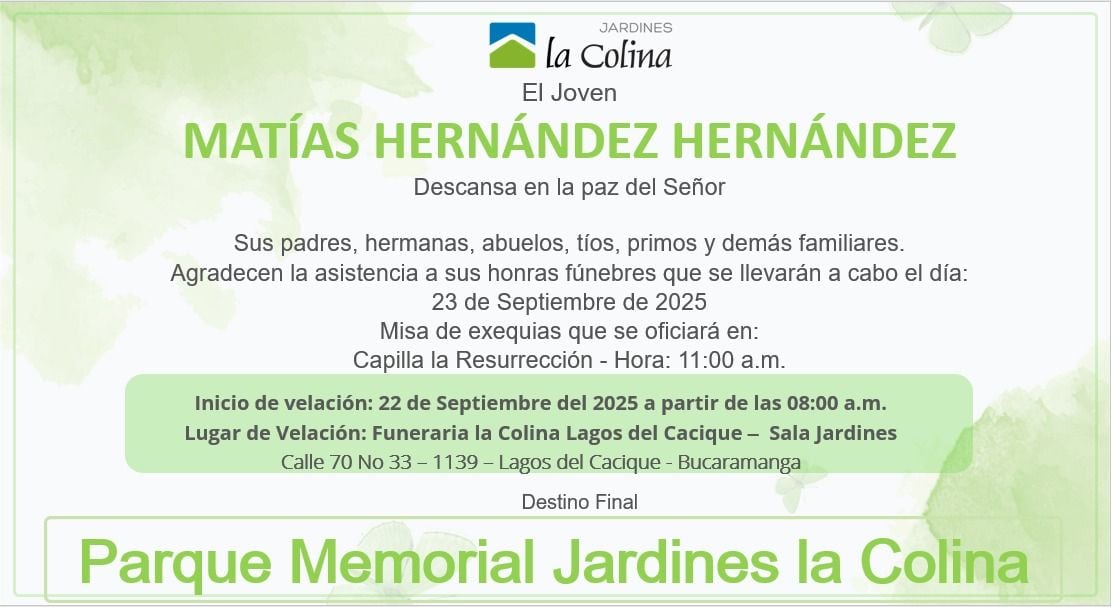 JARDINES
la Colina

El Joven

MATÍAS HERNÁNDEZ HERNÁNDEZ

Descansa en la paz del Señor

Sus padres, hermanas, abuelos, tíos, primos y demás familiares.
Agradecen la asistencia a sus honras fúnebres que se llevarán a cabo el día:
23 de Septiembre de 2025
Misa de exequias que se oficiará en:
Capilla la Resurrección - Hora: 11:00 a.m.

Inicio de velación: 22 de Septiembre del 2025 a partir de las 08:00 a.m.
Lugar de Velación: Funeraria la Colina Lagos del Cacique – Sala Jardines
Calle 70 No 33 – 1139 – Lagos del Cacique - Bucaramanga

Destino Final

Parque Memorial Jardines la Colina